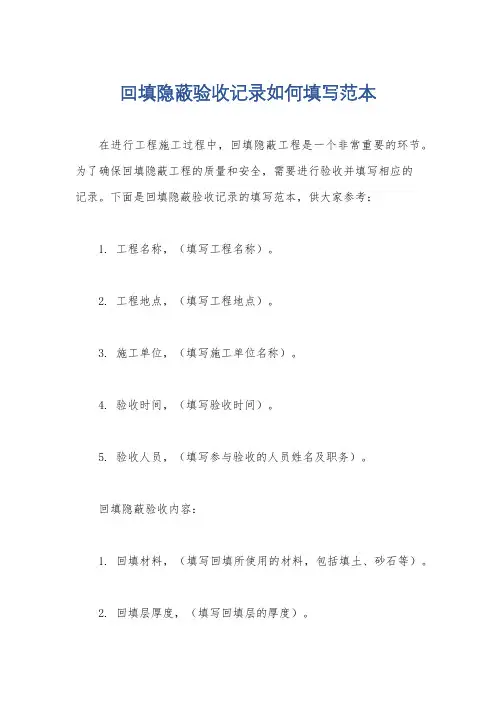 回填隐蔽验收记录如何填写范本

在进行工程施工过程中，回填隐蔽工程是一个非常重要的环节。为了确保回填隐蔽工程的质量和安全，需要进行验收并填写相应的记录。下面是回填隐蔽验收记录的填写范本，供大家参考：

1. 工程名称，（填写工程名称）。

2. 工程地点，（填写工程地点）。

3. 施工单位，（填写施工单位名称）。

4. 验收时间，（填写验收时间）。

5. 验收人员，（填写参与验收的人员姓名及职务）。

回填隐蔽验收内容：

1. 回填材料，（填写回填所使用的材料，包括填土、砂石等）。

2. 回填层厚度，（填写回填层的厚度）。